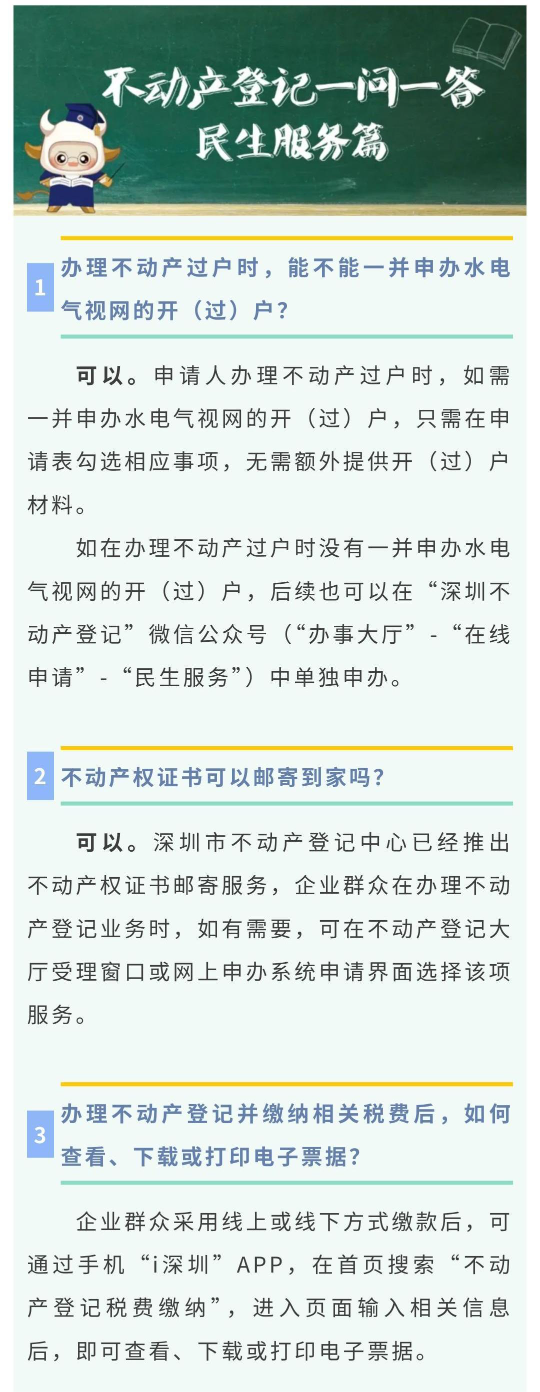 不动产登记一问一答
民生服务篇

1 办理不动产过户时，能不能一并申办水电气视网的开（过）户？

可以。申请人办理不动产过户时，如需一并申办水电气视网的开（过）户，只需在申请表勾选相应事项，无需额外提供开（过）户材料。

如在办理不动产过户时没有一并申办水电气视网的开（过）户，后续也可以在“深圳不动产登记”微信公众号（“办事大厅”-“在线申请”-“民生服务”）中单独申办。

2 不动产权证书可以邮寄到家吗？

可以。深圳市不动产登记中心已经推出不动产权证书邮寄服务，企业群众在办理不动产登记业务时，如有需要，可在不动产登记大厅受理窗口或网上申办系统申请界面选择该项服务。

3 办理不动产登记并缴纳相关税费后，如何查看、下载或打印电子票据？

企业群众采用线上或线下方式缴款后，可通过手机“i深圳”APP，在首页搜索“不动产登记税费缴纳”，进入页面输入相关信息后，即可查看、下载或打印电子票据。